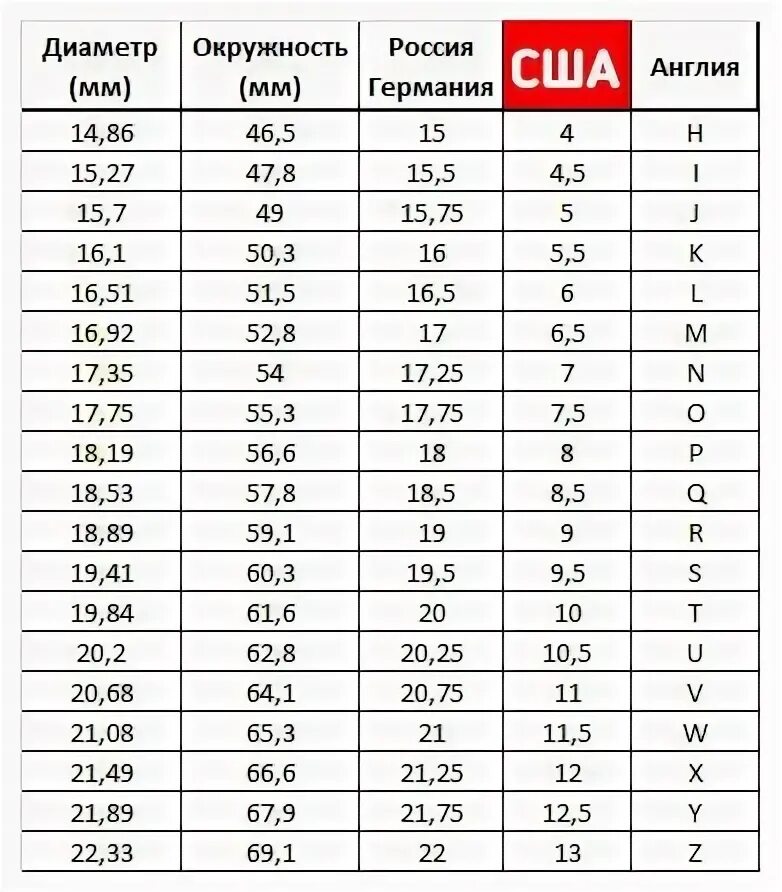 | Диаметр (мм) | Окружность (мм) | Россия Германия | США | Англия |
|---|---|---|---|---|
| 14,86 | 46,5 | 15 | 4 | H |
| 15,27 | 47,8 | 15,5 | 4,5 | I |
| 15,7 | 49 | 15,75 | 5 | J |
| 16,1 | 50,3 | 16 | 5,5 | K |
| 16,51 | 51,5 | 16,5 | 6 | L |
| 16,92 | 52,8 | 17 | 6,5 | M |
| 17,35 | 54 | 17,25 | 7 | N |
| 17,75 | 55,3 | 17,75 | 7,5 | O |
| 18,19 | 56,6 | 18 | 8 | P |
| 18,53 | 57,8 | 18,5 | 8,5 | Q |
| 18,89 | 59,1 | 19 | 9 | R |
| 19,41 | 60,3 | 19,5 | 9,5 | S |
| 19,84 | 61,6 | 20 | 10 | T |
| 20,2 | 62,8 | 20,25 | 10,5 | U |
| 20,68 | 64,1 | 20,75 | 11 | V |
| 21,08 | 65,3 | 21 | 11,5 | W |
| 21,49 | 66,6 | 21,25 | 12 | X |
| 21,89 | 67,9 | 21,75 | 12,5 | Y |
| 22,33 | 69,1 | 22 | 13 | Z |